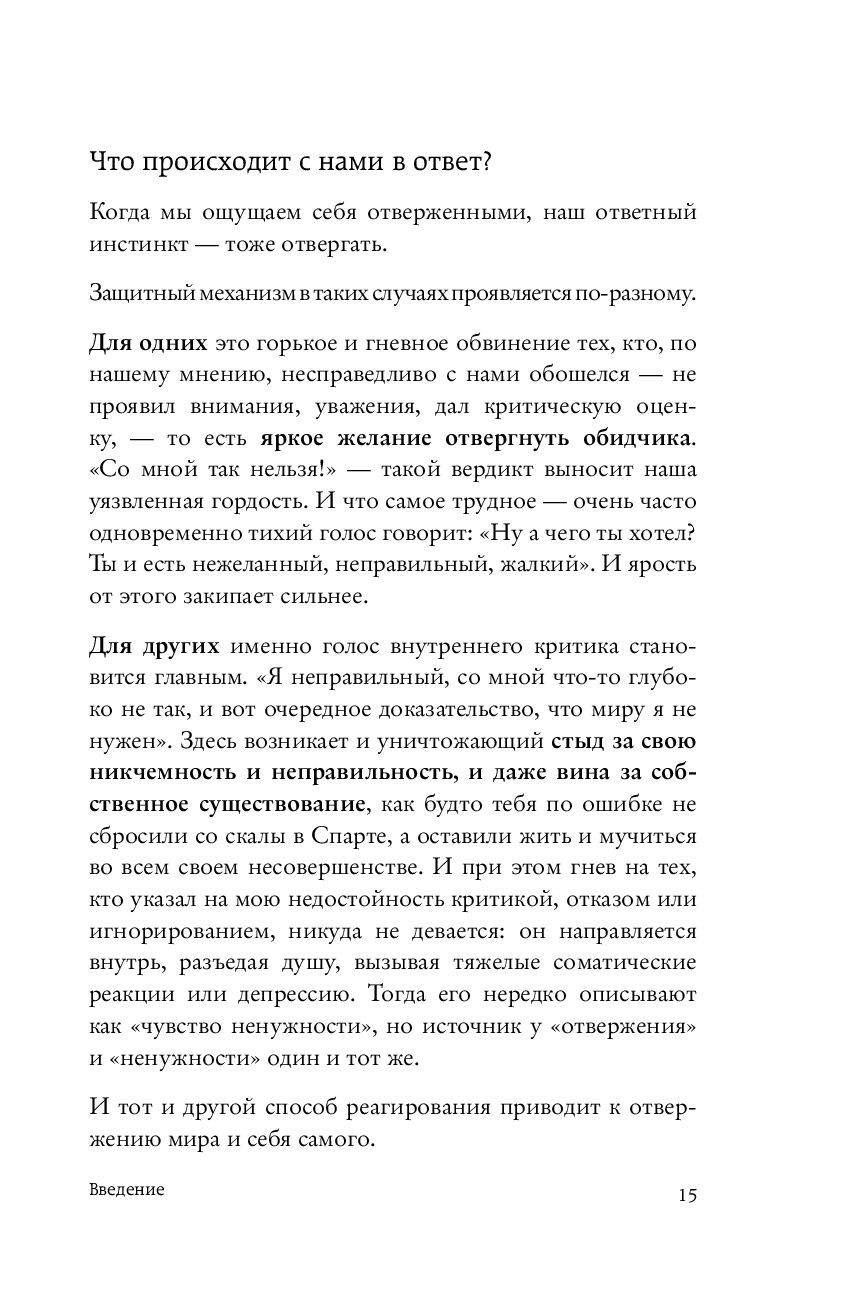 Что происходит с нами в ответ?

Когда мы ощущаем себя отверженными, наш ответный инстинкт — тоже отвергать.

Защитный механизм в таких случаях проявляется по-разному.

Для одних это горькое и гневное обвинение тех, кто, по нашему мнению, несправедливо с нами обошелся — не проявил внимания, уважения, дал критическую оценку, — то есть яркое желание отвергнуть обидчика. «Со мной так нельзя!» — такой вердикт выносит наша уязвленная гордость. И что самое трудное — очень часто одновременно тихий голос говорит: «Ну а чего ты хотел? Ты и есть нежеланный, неправильный, жалкий». И ярость от этого закипает сильнее.

Для других именно голос внутреннего критика становится главным. «Я неправильный, со мной что-то глубоко не так, и вот очередное доказательство, что миру я не нужен». Здесь возникает и уничтожающий стыд за свою никчемность и неправильность, и даже вина за собственное существование, как будто тебя по ошибке не сбросили со скалы в Спарте, а оставили жить и мучиться во всем своем несовершенстве. И при этом гнев на тех, кто указал на мою недостойность критикой, отказом или игнорированием, никуда не девается: он направляется внутрь, разъедая душу, вызывая тяжелые соматические реакции или депрессию. Тогда его нередко описывают как «чувство ненужности», но источник у «отвержения» и «ненужности» один и тот же.

И тот и другой способ реагирования приводит к отвержению мира и себя самого.

Введение

15